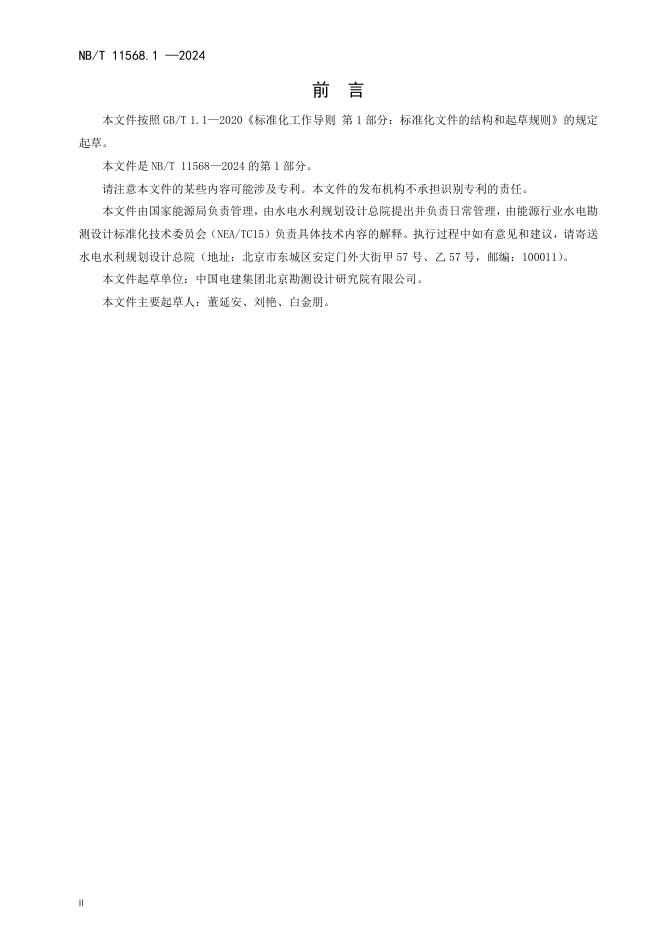 NB/T 11568.1 —2024

前　言

本文件按照 GB/T 1.1—2020《标准化工作导则 第 1 部分：标准化文件的结构和起草规则》的规定起草。

本文件是 NB/T 11568—2024 的第 1 部分。

请注意本文件的某些内容可能涉及专利。本文件的发布机构不承担识别专利的责任。

本文件由国家能源局负责管理，由水电水利规划设计总院提出并负责日常管理，由能源行业水电勘测设计标准化技术委员会（NEA/TC15）负责具体技术内容的解释。执行过程中如有意见和建议，请寄送水电水利规划设计总院（地址：北京市东城区安定门外大街甲 57 号、乙 57 号，邮编：100011）。

本文件起草单位：中国电建集团北京勘测设计研究院有限公司。

本文件主要起草人：董延安、刘艳、白金朋。

II